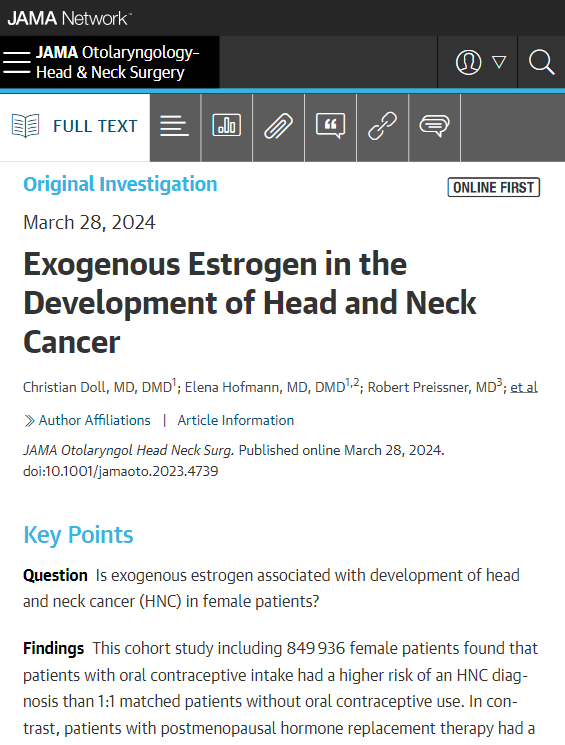 JAMA Network

JAMA Otolaryngology–Head & Neck Surgery

FULL TEXT

Original Investigation

ONLINE FIRST

March 28, 2024

Exogenous Estrogen in the Development of Head and Neck Cancer

Christian Doll, MD, DMD$^{1}$; Elena Hofmann, MD, DMD$^{1,2}$; Robert Preissner, MD$^{3}$; et al

Author Affiliations | Article Information

JAMA Otolaryngol Head Neck Surg. Published online March 28, 2024. doi:10.1001/jamaoto.2023.4739

Key Points

Question Is exogenous estrogen associated with development of head and neck cancer (HNC) in female patients?

Findings This cohort study including 849 936 female patients found that patients with oral contraceptive intake had a higher risk of an HNC diagnosis than 1:1 matched patients without oral contraceptive use. In contrast, patients with postmenopausal hormone replacement therapy had a